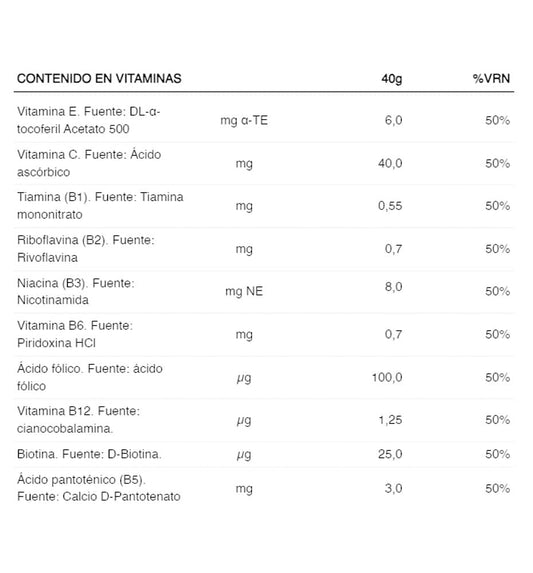 | CONTENIDO EN VITAMINAS | | 40g | %VRN |
|---|---|---|---|
| Vitamina E. Fuente: DL-α-tocoferil Acetato 500 | mg α-TE | 6,0 | 50% |
| Vitamina C. Fuente: Ácido ascórbico | mg | 40,0 | 50% |
| Tiamina (B1). Fuente: Tiamina mononitrato | mg | 0,55 | 50% |
| Riboflavina (B2). Fuente: Rivoflavina | mg | 0,7 | 50% |
| Niacina (B3). Fuente: Nicotinamida | mg NE | 8,0 | 50% |
| Vitamina B6. Fuente: Piridoxina HCl | mg | 0,7 | 50% |
| Ácido fólico. Fuente: ácido fólico | µg | 100,0 | 50% |
| Vitamina B12. Fuente: cianocobalamina. | µg | 1,25 | 50% |
| Biotina. Fuente: D-Biotina. | µg | 25,0 | 50% |
| Ácido pantoténico (B5). Fuente: Calcio D-Pantotenato | mg | 3,0 | 50% |